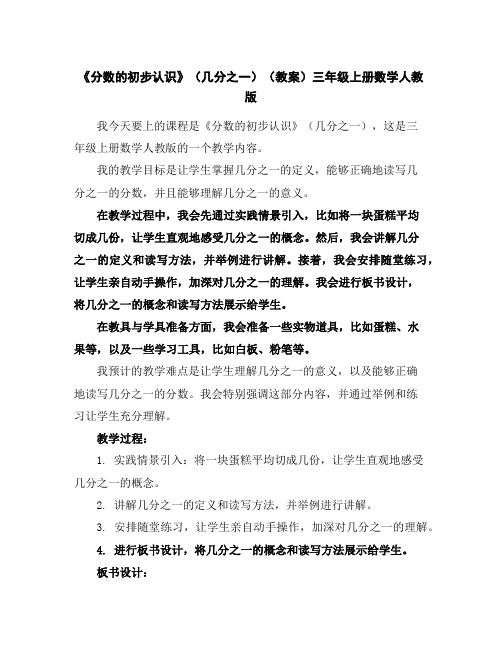 《分数的初步认识》（几分之一）（教案）三年级上册数学人教版

我今天要上的课程是《分数的初步认识》（几分之一），这是三年级上册数学人教版的一个教学内容。

我的教学目标是让学生掌握几分之一的定义，能够正确地读写几分之一的分数，并且能够理解几分之一的意义。

在教学过程中，我会先通过实践情景引入，比如将一块蛋糕平均切成几份，让学生直观地感受几分之一的概念。然后，我会讲解几分之一的定义和读写方法，并举例进行讲解。接着，我会安排随堂练习，让学生亲自动手操作，加深对几分之一的理解。我会进行板书设计，将几分之一的概念和读写方法展示给学生。

在教具与学具准备方面，我会准备一些实物道具，比如蛋糕、水果等，以及一些学习工具，比如白板、粉笔等。

我预计的教学难点是让学生理解几分之一的意义，以及能够正确地读写几分之一的分数。我会特别强调这部分内容，并通过举例和练习让学生充分理解。

教学过程：

1. 实践情景引入：将一块蛋糕平均切成几份，让学生直观地感受几分之一的概念。

2. 讲解几分之一的定义和读写方法，并举例进行讲解。

3. 安排随堂练习，让学生亲自动手操作，加深对几分之一的理解。

4. 进行板书设计，将几分之一的概念和读写方法展示给学生。

板书设计：